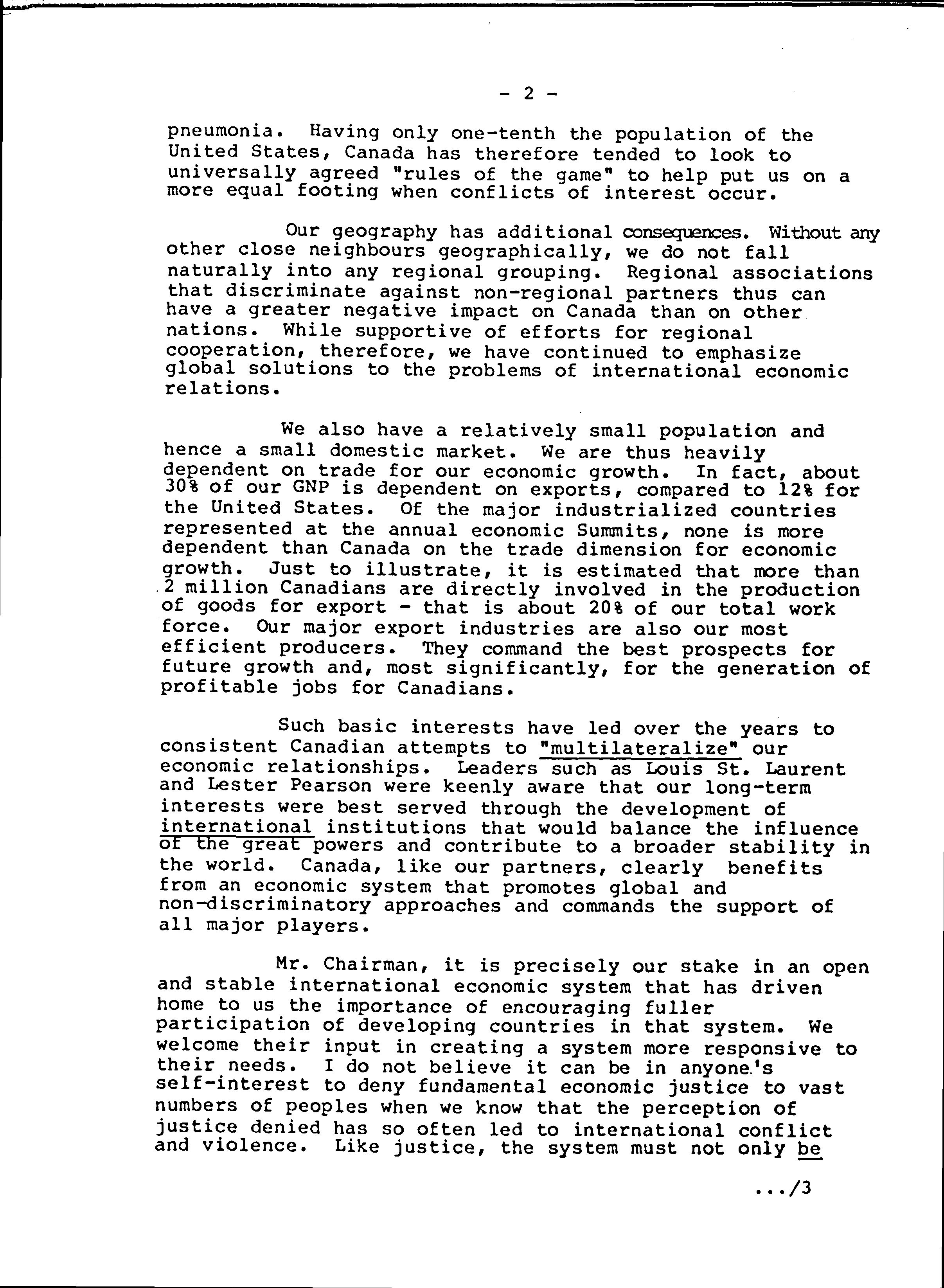 - 2 -

pneumonia. Having only one-tenth the population of the United States, Canada has therefore tended to look to universally agreed "rules of the game" to help put us on a more equal footing when conflicts of interest occur.

Our geography has additional consequences. Without any other close neighbours geographically, we do not fall naturally into any regional grouping. Regional associations that discriminate against non-regional partners thus can have a greater negative impact on Canada than on other nations. While supportive of efforts for regional cooperation, therefore, we have continued to emphasize global solutions to the problems of international economic relations.

We also have a relatively small population and hence a small domestic market. We are thus heavily dependent on trade for our economic growth. In fact, about 30% of our GNP is dependent on exports, compared to 12% for the United States. Of the major industrialized countries represented at the annual economic Summits, none is more dependent than Canada on the trade dimension for economic growth. Just to illustrate, it is estimated that more than 2 million Canadians are directly involved in the production of goods for export - that is about 20% of our total work force. Our major export industries are also our most efficient producers. They command the best prospects for future growth and, most significantly, for the generation of profitable jobs for Canadians.

Such basic interests have led over the years to consistent Canadian attempts to "multilateralize" our economic relationships. Leaders such as Louis St. Laurent and Lester Pearson were keenly aware that our long-term interests were best served through the development of international institutions that would balance the influence of the great powers and contribute to a broader stability in the world. Canada, like our partners, clearly benefits from an economic system that promotes global and non-discriminatory approaches and commands the support of all major players.

Mr. Chairman, it is precisely our stake in an open and stable international economic system that has driven home to us the importance of encouraging fuller participation of developing countries in that system. We welcome their input in creating a system more responsive to their needs. I do not believe it can be in anyone's self-interest to deny fundamental economic justice to vast numbers of peoples when we know that the perception of justice denied has so often led to international conflict and violence. Like justice, the system must not only be

.../3